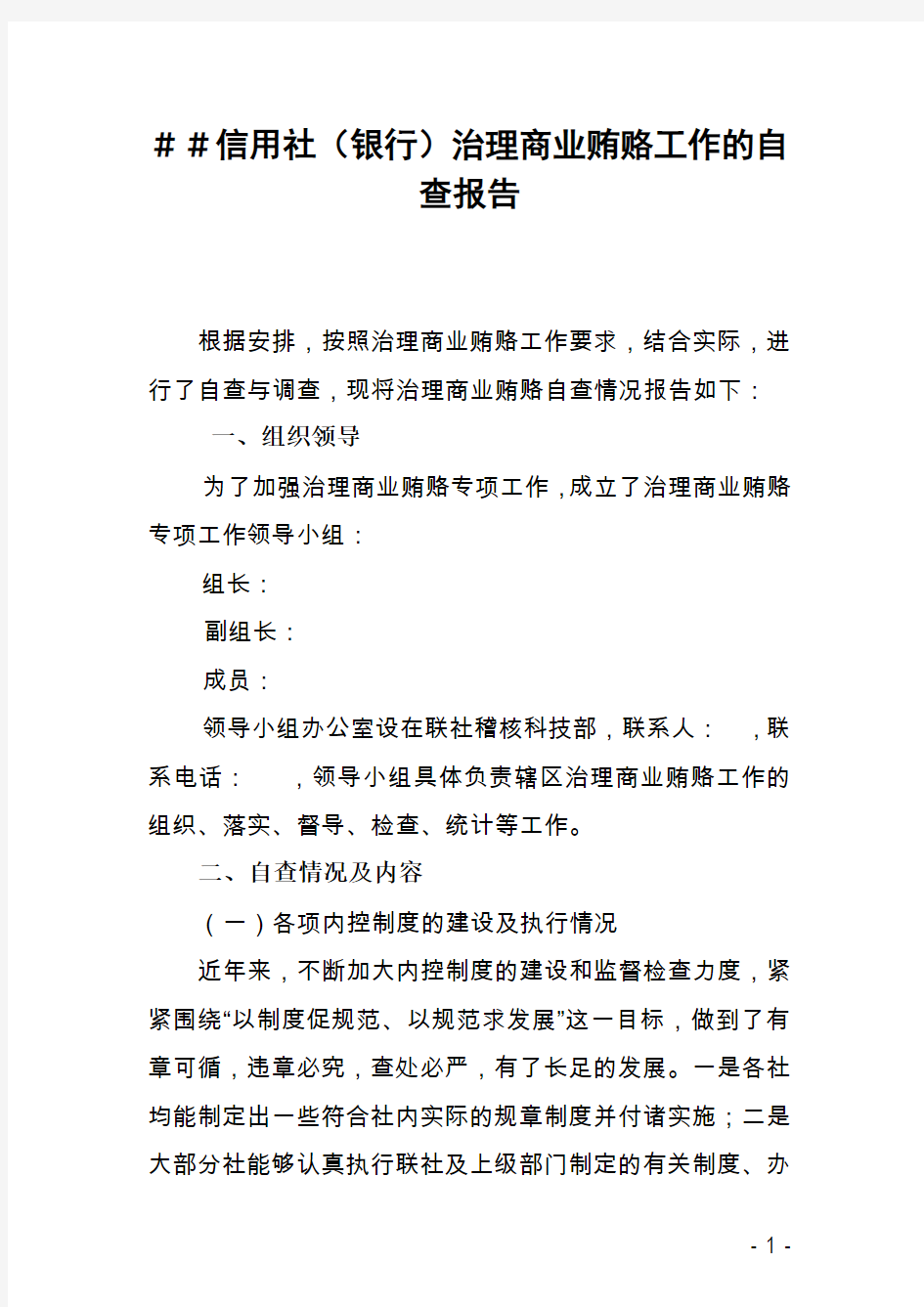 ＃＃信用社（银行）治理商业贿赂工作的自查报告

根据安排，按照治理商业贿赂工作要求，结合实际，进行了自查与调查，现将治理商业贿赂自查情况报告如下：

一、组织领导

为了加强治理商业贿赂专项工作，成立了治理商业贿赂专项工作领导小组：

组长：

副组长：

成员：

领导小组办公室设在联社稽核科技部，联系人：　，联系电话：　，领导小组具体负责辖区治理商业贿赂工作的组织、落实、督导、检查、统计等工作。

二、自查情况及内容

（一）各项内控制度的建设及执行情况

近年来，不断加大内控制度的建设和监督检查力度，紧紧围绕“以制度促规范、以规范求发展”这一目标，做到了有章可循，违章必究，查处必严，有了长足的发展。一是各社均能制定出一些符合社内实际的规章制度并付诸实施；二是大部分社能够认真执行联社及上级部门制定的有关制度、办

- 1 -